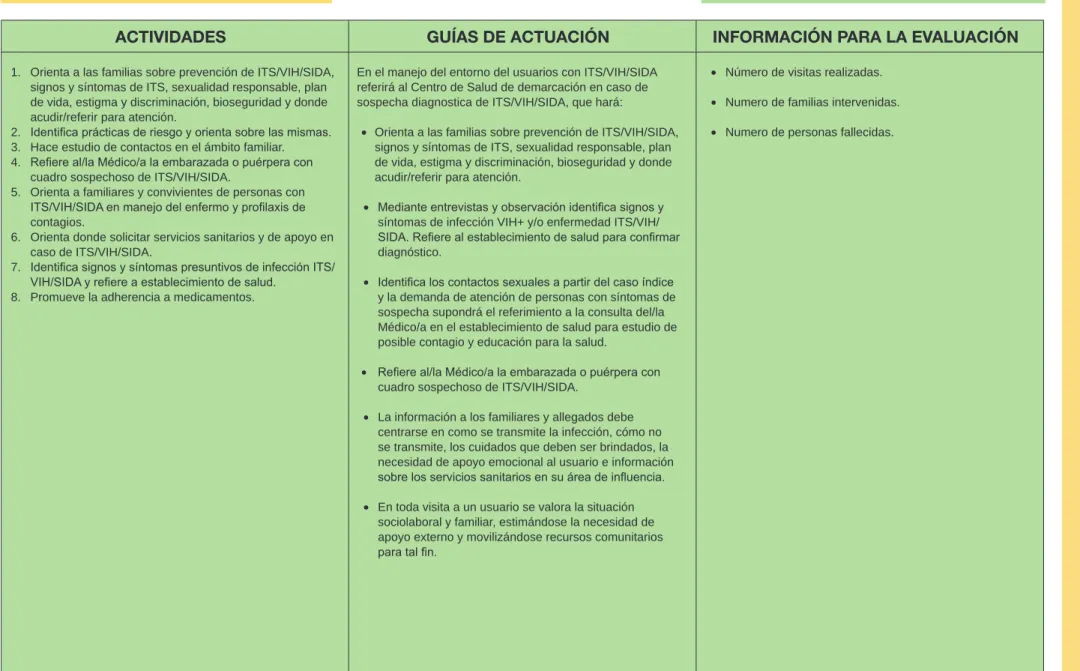 | ACTIVIDADES | GUÍAS DE ACTUACIÓN | INFORMACIÓN PARA LA EVALUACIÓN |
|---|---|---|
| 1. Orienta a las familias sobre prevención de ITS/VIH/SIDA, signos y síntomas de ITS, sexualidad responsable, plan de vida, estigma y discriminación, bioseguridad y donde acudir/referir para atención. 2. Identifica prácticas de riesgo y orienta sobre las mismas. 3. Hace estudio de contactos en el ámbito familiar. 4. Refiere al/la Médico/a la embarazada o puérpera con cuadro sospechoso de ITS/VIH/SIDA. 5. Orienta a familiares y convivientes de personas con ITS/VIH/SIDA en manejo del enfermo y profilaxis de contagios. 6. Orienta donde solicitar servicios sanitarios y de apoyo en caso de ITS/VIH/SIDA. 7. Identifica signos y síntomas presuntivos de infección ITS/VIH/SIDA y refiere a establecimiento de salud. 8. Promueve la adherencia a medicamentos. | En el manejo del entorno del usuarios con ITS/VIH/SIDA referirá al Centro de Salud de demarcación en caso de sospecha diagnostica de ITS/VIH/SIDA, que hará: • Orienta a las familias sobre prevención de ITS/VIH/SIDA, signos y síntomas de ITS, sexualidad responsable, plan de vida, estigma y discriminación, bioseguridad y donde acudir/referir para atención. • Mediante entrevistas y observación identifica signos y síntomas de infección VIH+ y/o enfermedad ITS/VIH/SIDA. Refiere al establecimiento de salud para confirmar diagnóstico. • Identifica los contactos sexuales a partir del caso índice y la demanda de atención de personas con síntomas de sospecha supondrá el referimiento a la consulta del/la Médico/a en el establecimiento de salud para estudio de posible contagio y educación para la salud. • Refiere al/la Médico/a la embarazada o puérpera con cuadro sospechoso de ITS/VIH/SIDA. • La información a los familiares y allegados debe centrarse en como se transmite la infección, cómo no se transmite, los cuidados que deben ser brindados, la necesidad de apoyo emocional al usuario e información sobre los servicios sanitarios en su área de influencia. • En toda visita a un usuario se valora la situación sociolaboral y familiar, estimándose la necesidad de apoyo externo y movilizándose recursos comunitarios para tal fin. | • Número de visitas realizadas. • Numero de familias intervenidas. • Numero de personas fallecidas. |